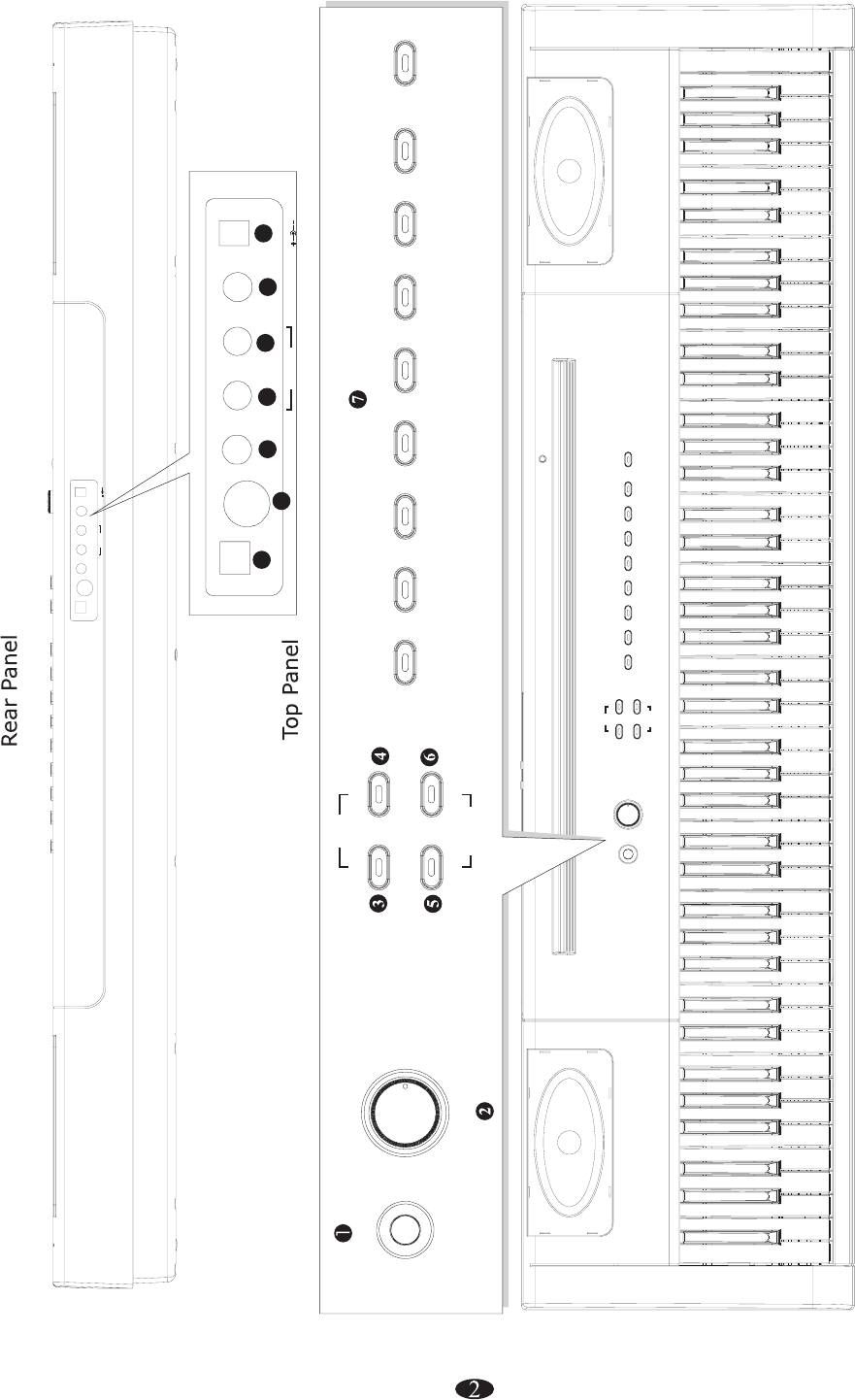 Rear Panel

Top Panel

1
2
3
4
5
6
7

2